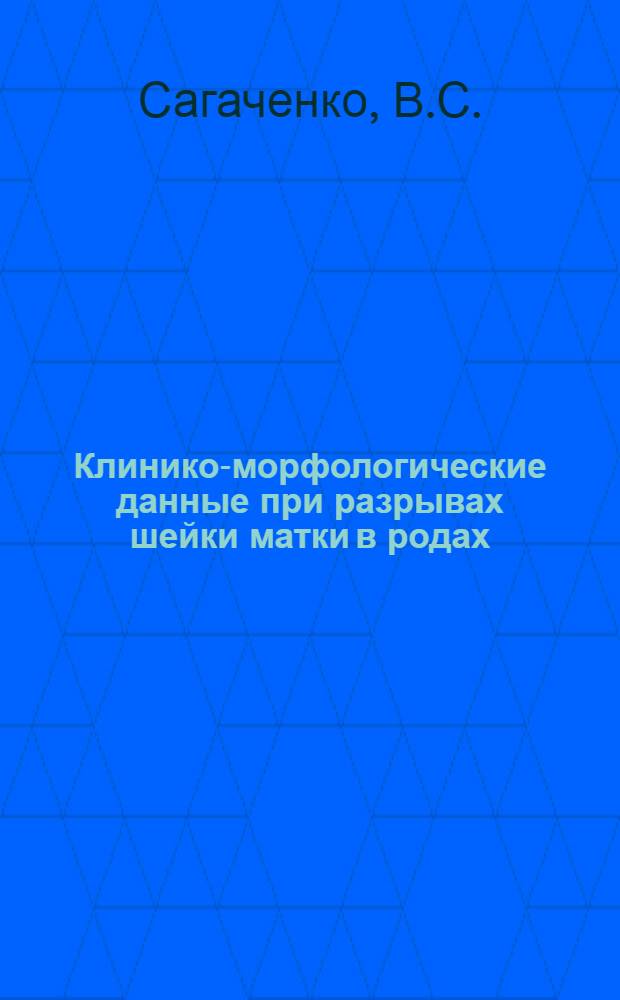 Сагаченко, В.С.

Клинико-морфологические данные при разрывах шейки матки в родах